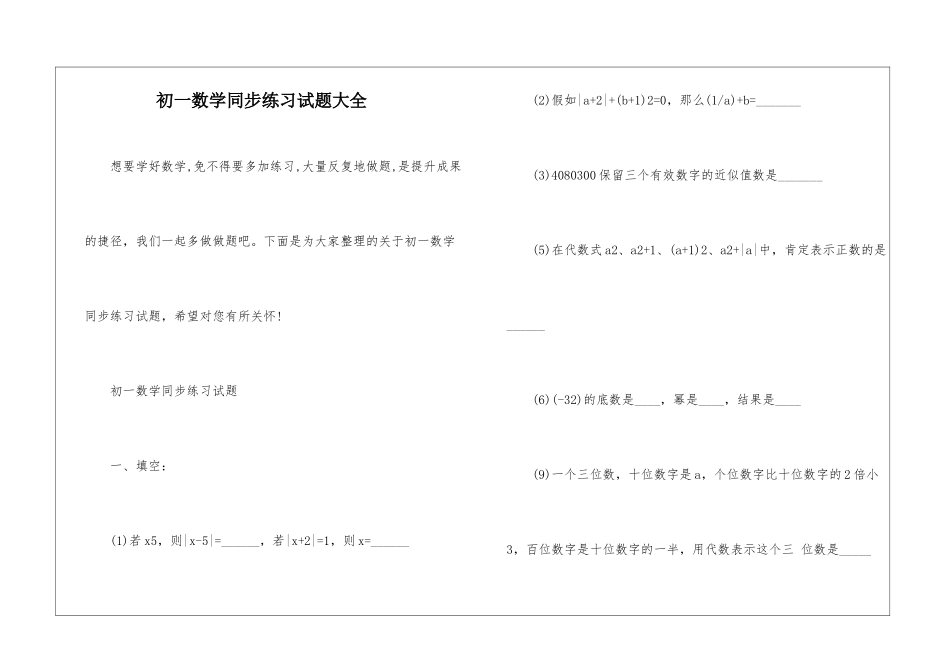 初一数学同步练习试题大全

想要学好数学,免不得要多加练习,大量反复地做题,是提升成果的捷径，我们一起多做做题吧。下面是为大家整理的关于初一数学同步练习试题，希望对您有所关怀!

初一数学同步练习试题

一、填空:

(1)若 x5，则|x-5|=______，若|x+2|=1，则 x=______

(2)假如|a+2|+(b+1)2=0，那么(1/a)+b=_______

(3)4080300 保留三个有效数字的近似值数是_______

(5)在代数式 a2、a2+1、(a+1)2、a2+|a|中，肯定表示正数的是______

(6)(-32)的底数是____，幂是____，结果是____

(9)一个三位数，十位数字是 a，个位数字比十位数字的 2 倍小 3，百位数字是十位数字的一半，用代数表示这个三 位数是_____